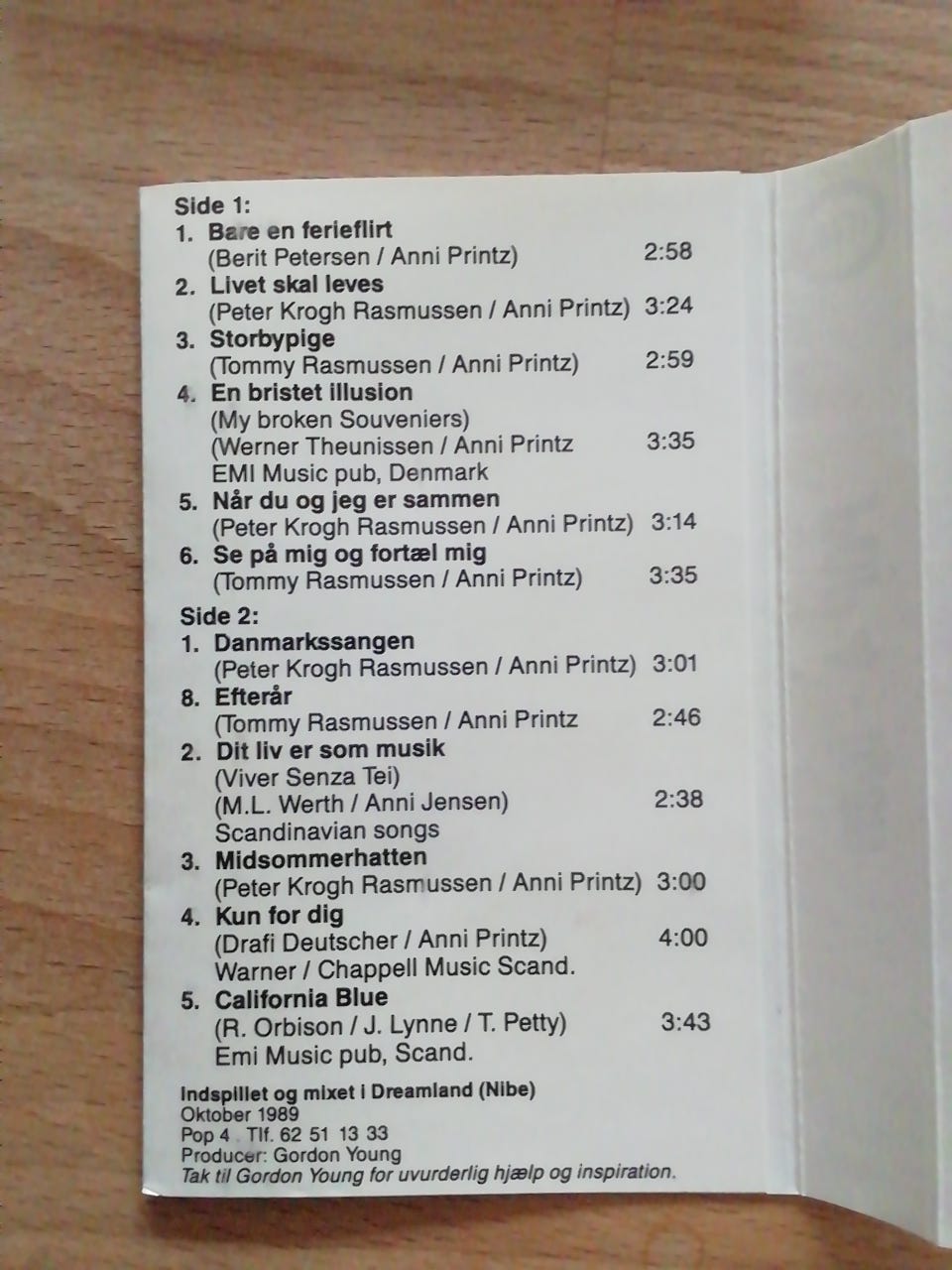 Side 1:
1. Bare en ferieflirt
(Berit Petersen / Anni Printz) 2:58
2. Livet skal leves
(Peter Krogh Rasmussen / Anni Printz) 3:24
3. Storbypige
(Tommy Rasmussen / Anni Printz) 2:59
4. En bristet illusion
(My broken Souveniers)
(Werner Theunissen / Anni Printz 3:35
EMI Music pub, Denmark
5. Når du og jeg er sammen
(Peter Krogh Rasmussen / Anni Printz) 3:14
6. Se på mig og fortæl mig
(Tommy Rasmussen / Anni Printz) 3:35

Side 2:
1. Danmarkssangen
(Peter Krogh Rasmussen / Anni Printz) 3:01
8. Efterår
(Tommy Rasmussen / Anni Printz 2:46
2. Dit liv er som musik
(Viver Senza Tei)
(M.L. Werth / Anni Jensen) 2:38
Scandinavian songs
3. Midsommerhatten
(Peter Krogh Rasmussen / Anni Printz) 3:00
4. Kun for dig
(Drafi Deutscher / Anni Printz) 4:00
Warner / Chappell Music Scand.
5. California Blue
(R. Orbison / J. Lynne / T. Petty) 3:43
Emi Music pub, Scand.

Indspillet og mixet i Dreamland (Nibe)
Oktober 1989
Pop 4 Tlf. 62 51 13 33
Producer: Gordon Young
Tak til Gordon Young for uvurderlig hjælp og inspiration.